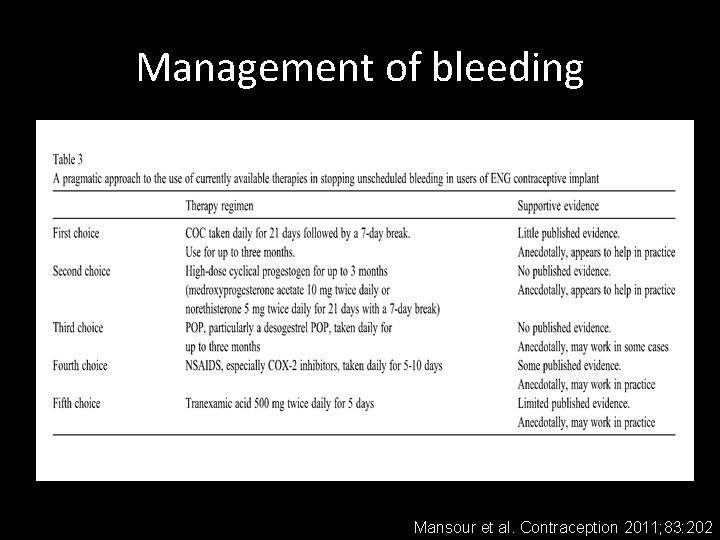 Management of bleeding

Table 3
A pragmatic approach to the use of currently available therapies in stopping unscheduled bleeding in users of ENG contraceptive implant

| | Therapy regimen | Supportive evidence |
|---|---|---|
| First choice | COC taken daily for 21 days followed by a 7-day break. Use for up to three months. | Little published evidence. Anecdotally, appears to help in practice |
| Second choice | High-dose cyclical progestogen for up to 3 months (medroxyprogesterone acetate 10 mg twice daily or norethisterone 5 mg twice daily for 21 days with a 7-day break) | No published evidence. Anecdotally, appears to help in practice |
| Third choice | POP, particularly a desogestrel POP, taken daily for up to three months | No published evidence. Anecdotally, may work in some cases |
| Fourth choice | NSAIDS, especially COX-2 inhibitors, taken daily for 5-10 days | Some published evidence. Anecdotally, may work in practice |
| Fifth choice | Tranexamic acid 500 mg twice daily for 5 days | Limited published evidence. Anecdotally, may work in practice |

Mansour et al. Contraception 2011;83:202